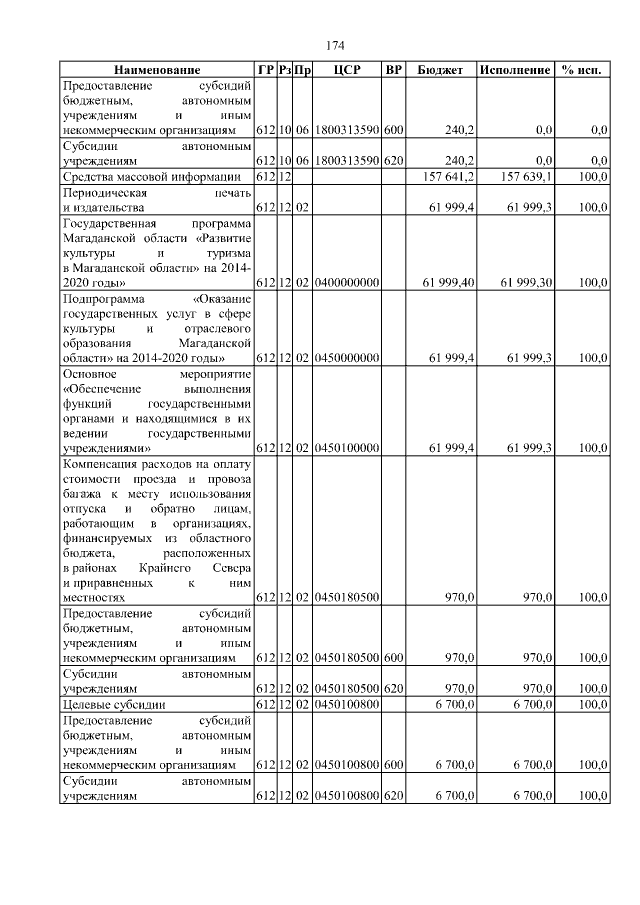 174

| Наименование | ГР | Рз | Пр | ЦСР | ВР | Бюджет | Исполнение | % исп. |
|---|---|---|---|---|---|---|---|---|
| Предоставление субсидий бюджетным, автономным учреждениям и иным некоммерческим организациям | 612 | 10 | 06 | 1800313590 | 600 | 240,2 | 0,0 | 0,0 |
| Субсидии автономным учреждениям | 612 | 10 | 06 | 1800313590 | 620 | 240,2 | 0,0 | 0,0 |
| Средства массовой информации | 612 | 12 | | | | 157 641,2 | 157 639,1 | 100,0 |
| Периодическая печать и издательства | 612 | 12 | 02 | | | 61 999,4 | 61 999,3 | 100,0 |
| Государственная программа Магаданской области «Развитие культуры и туризма в Магаданской области» на 2014-2020 годы» | 612 | 12 | 02 | 0400000000 | | 61 999,40 | 61 999,30 | 100,0 |
| Подпрограмма «Оказание государственных услуг в сфере культуры и отраслевого образования Магаданской области» на 2014-2020 годы» | 612 | 12 | 02 | 0450000000 | | 61 999,4 | 61 999,3 | 100,0 |
| Основное мероприятие «Обеспечение выполнения функций государственными органами и находящимися в их ведении государственными учреждениями» | 612 | 12 | 02 | 0450100000 | | 61 999,4 | 61 999,3 | 100,0 |
| Компенсация расходов на оплату стоимости проезда и провоза багажа к месту использования отпуска и обратно лицам, работающим в организациях, финансируемых из областного бюджета, расположенных в районах Крайнего Севера и приравненных к ним местностях | 612 | 12 | 02 | 0450180500 | | 970,0 | 970,0 | 100,0 |
| Предоставление субсидий бюджетным, автономным учреждениям и иным некоммерческим организациям | 612 | 12 | 02 | 0450180500 | 600 | 970,0 | 970,0 | 100,0 |
| Субсидии автономным учреждениям | 612 | 12 | 02 | 0450180500 | 620 | 970,0 | 970,0 | 100,0 |
| Целевые субсидии | 612 | 12 | 02 | 0450100800 | | 6 700,0 | 6 700,0 | 100,0 |
| Предоставление субсидий бюджетным, автономным учреждениям и иным некоммерческим организациям | 612 | 12 | 02 | 0450100800 | 600 | 6 700,0 | 6 700,0 | 100,0 |
| Субсидии автономным учреждениям | 612 | 12 | 02 | 0450100800 | 620 | 6 700,0 | 6 700,0 | 100,0 |